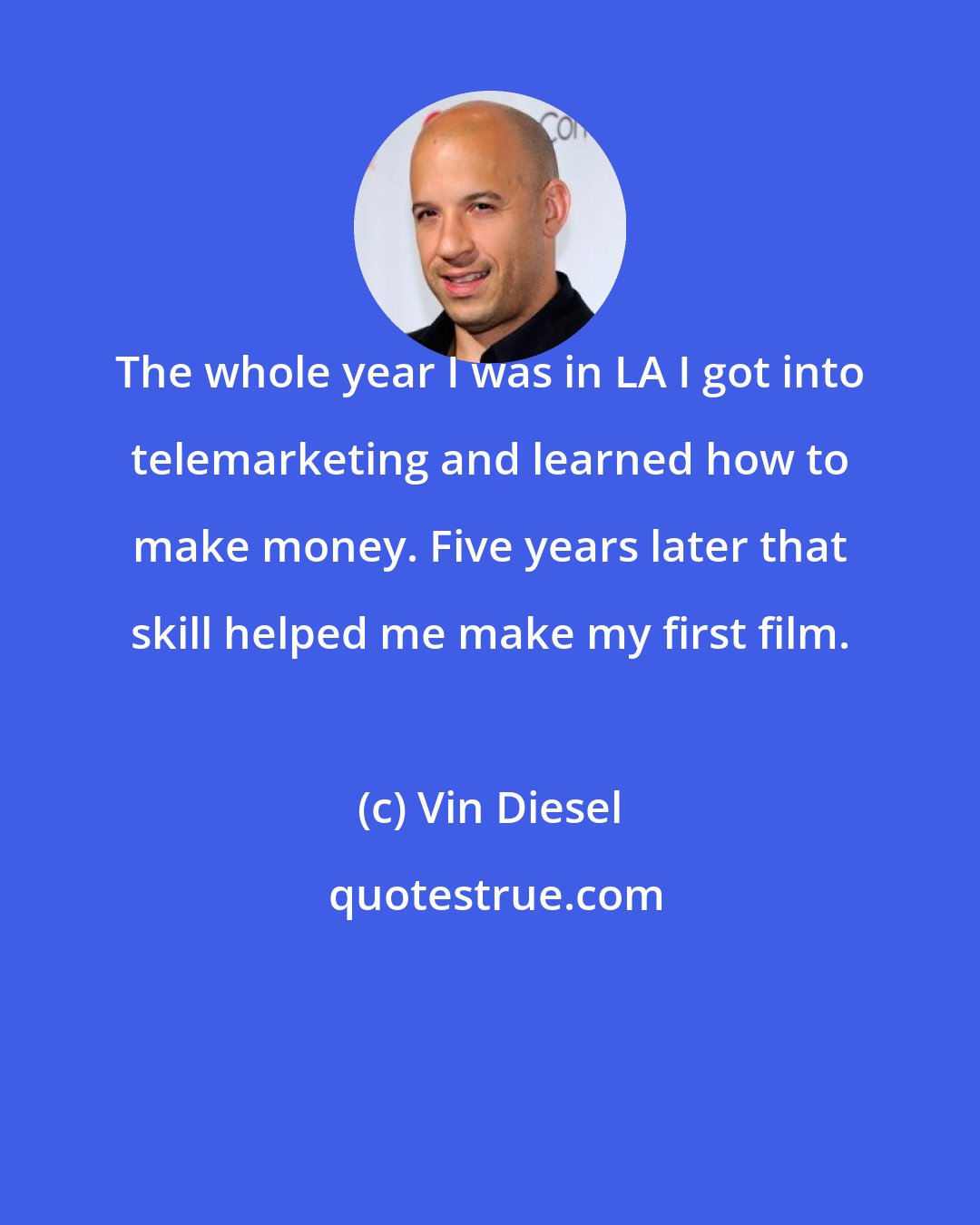 The whole year I was in LA I got into telemarketing and learned how to make money. Five years later that skill helped me make my first film.

(c) Vin Diesel

quotestrue.com